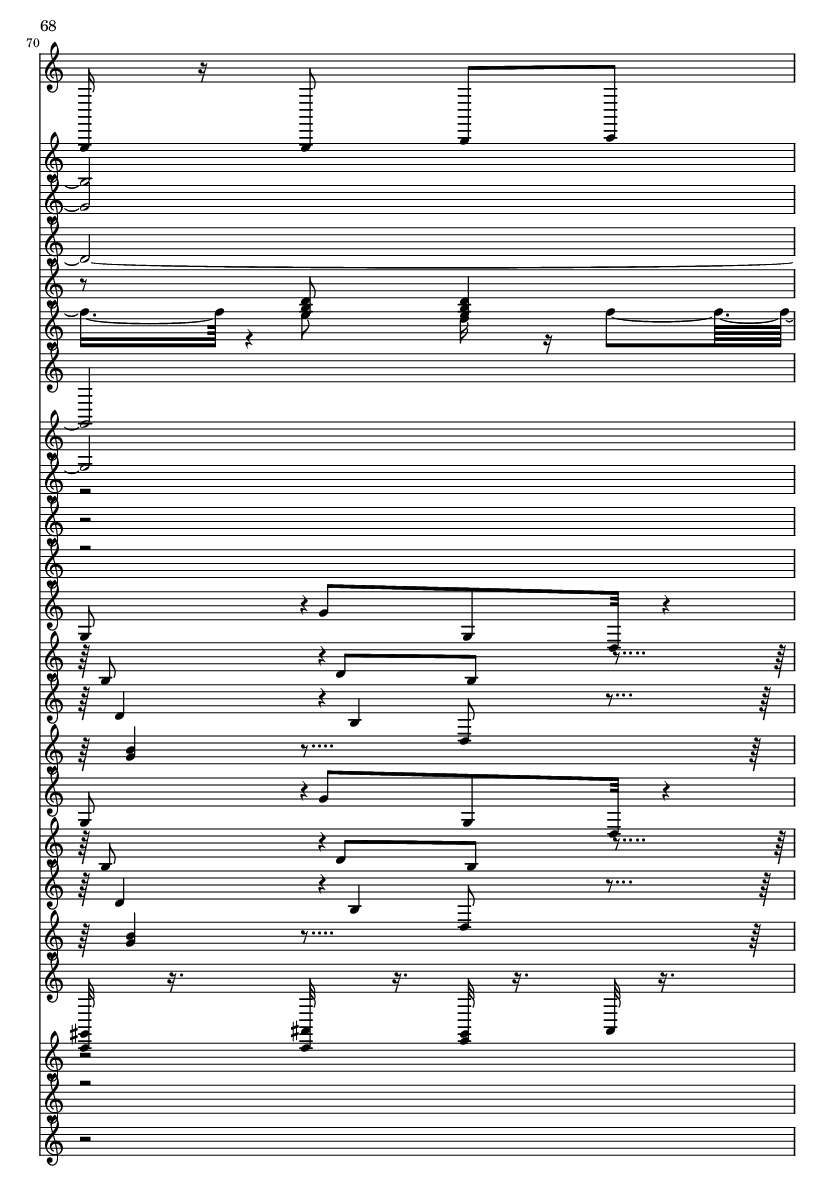 68

70